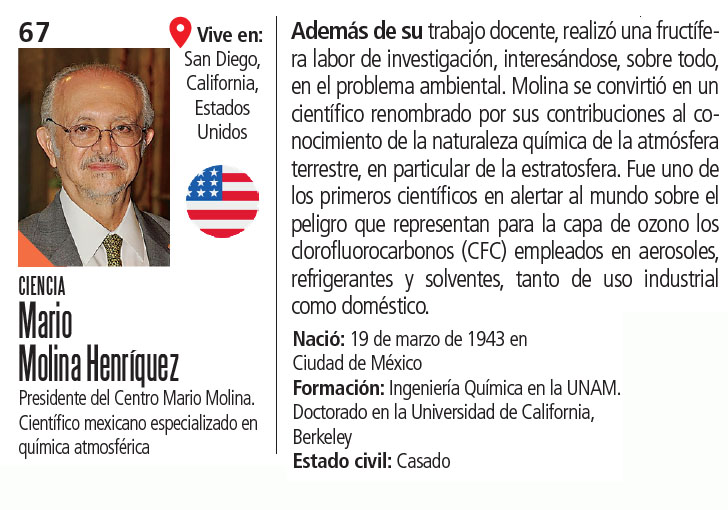 67

Vive en:
San Diego, California, Estados Unidos

CIENCIA
Mario Molina Henríquez
Presidente del Centro Mario Molina. Científico mexicano especializado en química atmosférica

Además de su trabajo docente, realizó una fructífera labor de investigación, interesándose, sobre todo, en el problema ambiental. Molina se convirtió en un científico renombrado por sus contribuciones al conocimiento de la naturaleza química de la atmósfera terrestre, en particular de la estratosfera. Fue uno de los primeros científicos en alertar al mundo sobre el peligro que representan para la capa de ozono los clorofluorocarbonos (CFC) empleados en aerosoles, refrigerantes y solventes, tanto de uso industrial como doméstico.

Nació: 19 de marzo de 1943 en Ciudad de México
Formación: Ingeniería Química en la UNAM. Doctorado en la Universidad de California, Berkeley
Estado civil: Casado